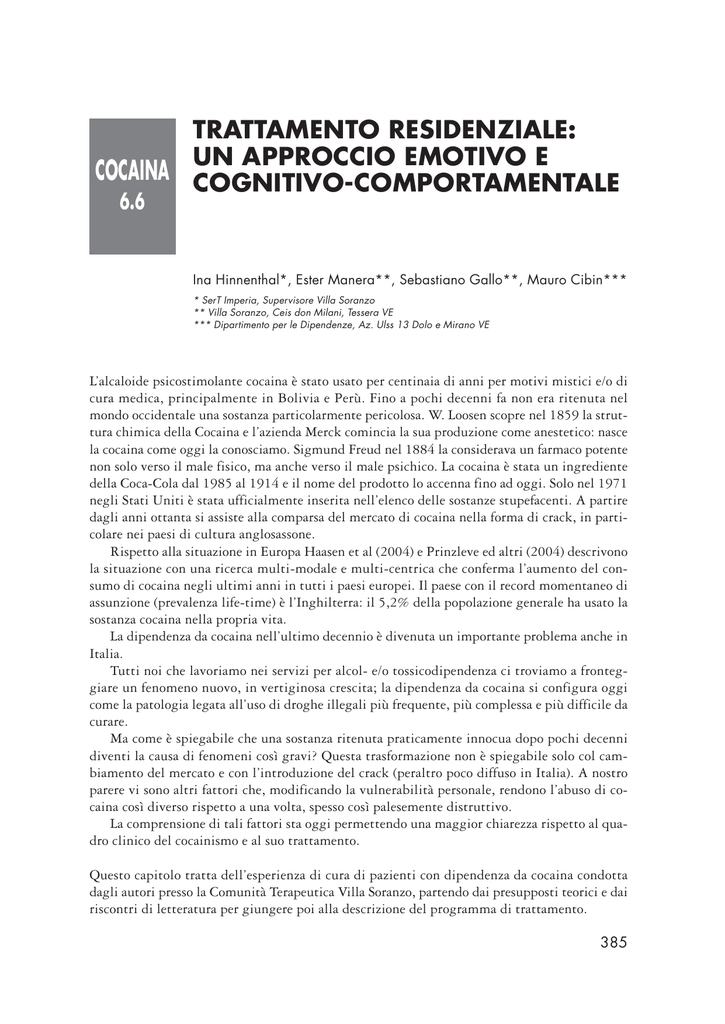 COCAINA
6.6

TRATTAMENTO RESIDENZIALE: UN APPROCCIO EMOTIVO E COGNITIVO-COMPORTAMENTALE

Ina Hinnenthal*, Ester Manera**, Sebastiano Gallo**, Mauro Cibin***

* SerT Imperia, Supervisore Villa Soranzo
** Villa Soranzo, Ceis don Milani, Tessera VE
*** Dipartimento per le Dipendenze, Az. Ulss 13 Dolo e Mirano VE

L'alcaloide psicostimolante cocaina è stato usato per centinaia di anni per motivi mistici e/o di cura medica, principalmente in Bolivia e Perù. Fino a pochi decenni fa non era ritenuta nel mondo occidentale una sostanza particolarmente pericolosa. W. Loosen scopre nel 1859 la struttura chimica della Cocaina e l'azienda Merck comincia la sua produzione come anestetico: nasce la cocaina come oggi la conosciamo. Sigmund Freud nel 1884 la considerava un farmaco potente non solo verso il male fisico, ma anche verso il male psichico. La cocaina è stata un ingrediente della Coca-Cola dal 1985 al 1914 e il nome del prodotto lo accenna fino ad oggi. Solo nel 1971 negli Stati Uniti è stata ufficialmente inserita nell'elenco delle sostanze stupefacenti. A partire dagli anni ottanta si assiste alla comparsa del mercato di cocaina nella forma di crack, in particolare nei paesi di cultura anglosassone.

Rispetto alla situazione in Europa Haasen et al (2004) e Prinzleve ed altri (2004) descrivono la situazione con una ricerca multi-modale e multi-centrica che conferma l'aumento del consumo di cocaina negli ultimi anni in tutti i paesi europei. Il paese con il record momentaneo di assunzione (prevalenza life-time) è l'Inghilterra: il 5,2% della popolazione generale ha usato la sostanza cocaina nella propria vita.

La dipendenza da cocaina nell'ultimo decennio è divenuta un importante problema anche in Italia.

Tutti noi che lavoriamo nei servizi per alcol- e/o tossicodipendenza ci troviamo a fronteggiare un fenomeno nuovo, in vertiginosa crescita; la dipendenza da cocaina si configura oggi come la patologia legata all'uso di droghe illegali più frequente, più complessa e più difficile da curare.

Ma come è spiegabile che una sostanza ritenuta praticamente innocua dopo pochi decenni diventi la causa di fenomeni così gravi? Questa trasformazione non è spiegabile solo col cambiamento del mercato e con l'introduzione del crack (peraltro poco diffuso in Italia). A nostro parere vi sono altri fattori che, modificando la vulnerabilità personale, rendono l'abuso di cocaina così diverso rispetto a una volta, spesso così palesemente distruttivo.

La comprensione di tali fattori sta oggi permettendo una maggior chiarezza rispetto al quadro clinico del cocainismo e al suo trattamento.

Questo capitolo tratta dell'esperienza di cura di pazienti con dipendenza da cocaina condotta dagli autori presso la Comunità Terapeutica Villa Soranzo, partendo dai presupposti teorici e dai riscontri di letteratura per giungere poi alla descrizione del programma di trattamento.

385